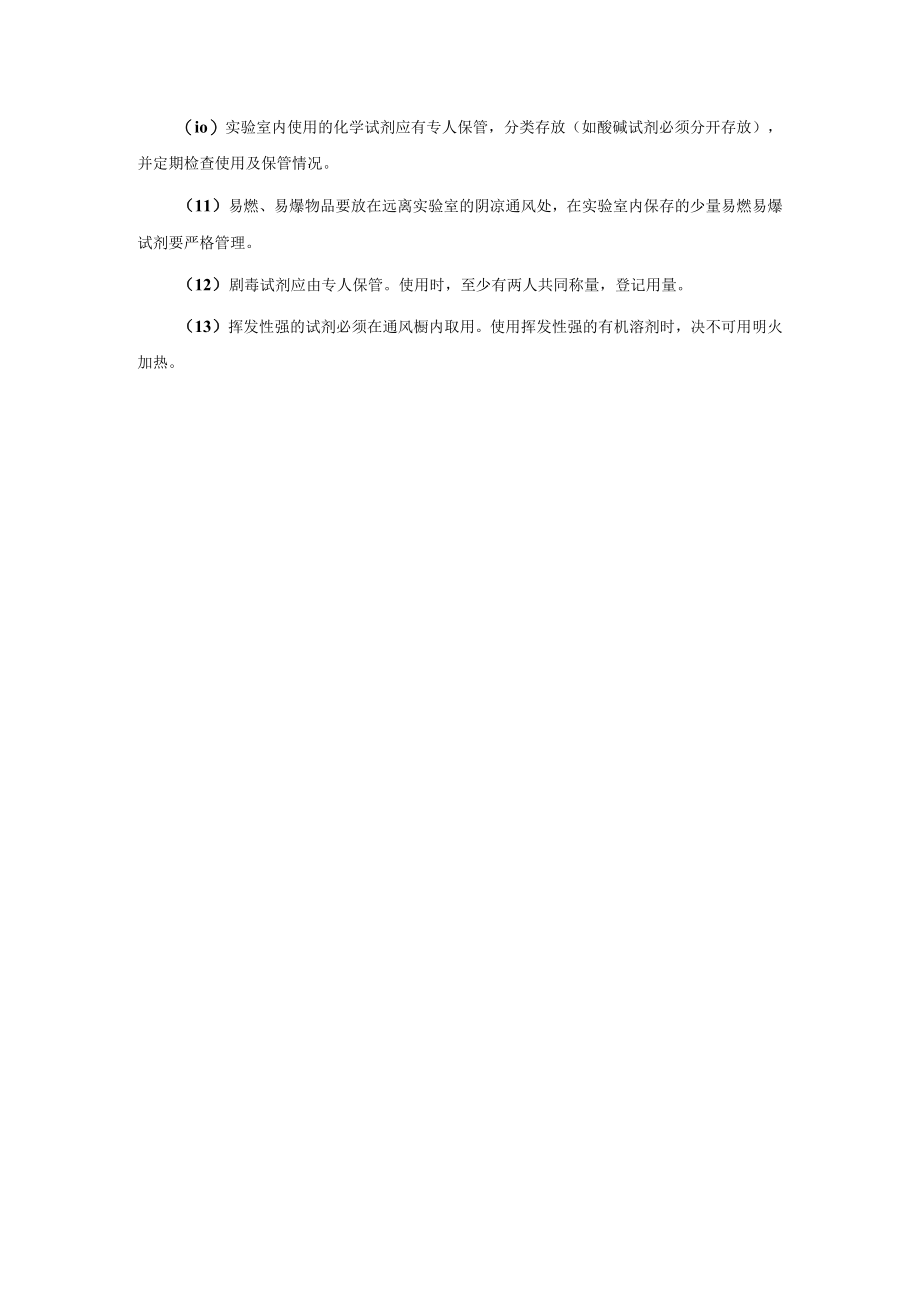 (io）实验室内使用的化学试剂应有专人保管，分类存放（如酸碱试剂必须分开存放），并定期检查使用及保管情况。

（11）易燃、易爆物品要放在远离实验室的阴凉通风处，在实验室内保存的少量易燃易爆试剂要严格管理。

（12）剧毒试剂应由专人保管。使用时，至少有两人共同称量，登记用量。

（13）挥发性强的试剂必须在通风橱内取用。使用挥发性强的有机溶剂时，决不可用明火加热。